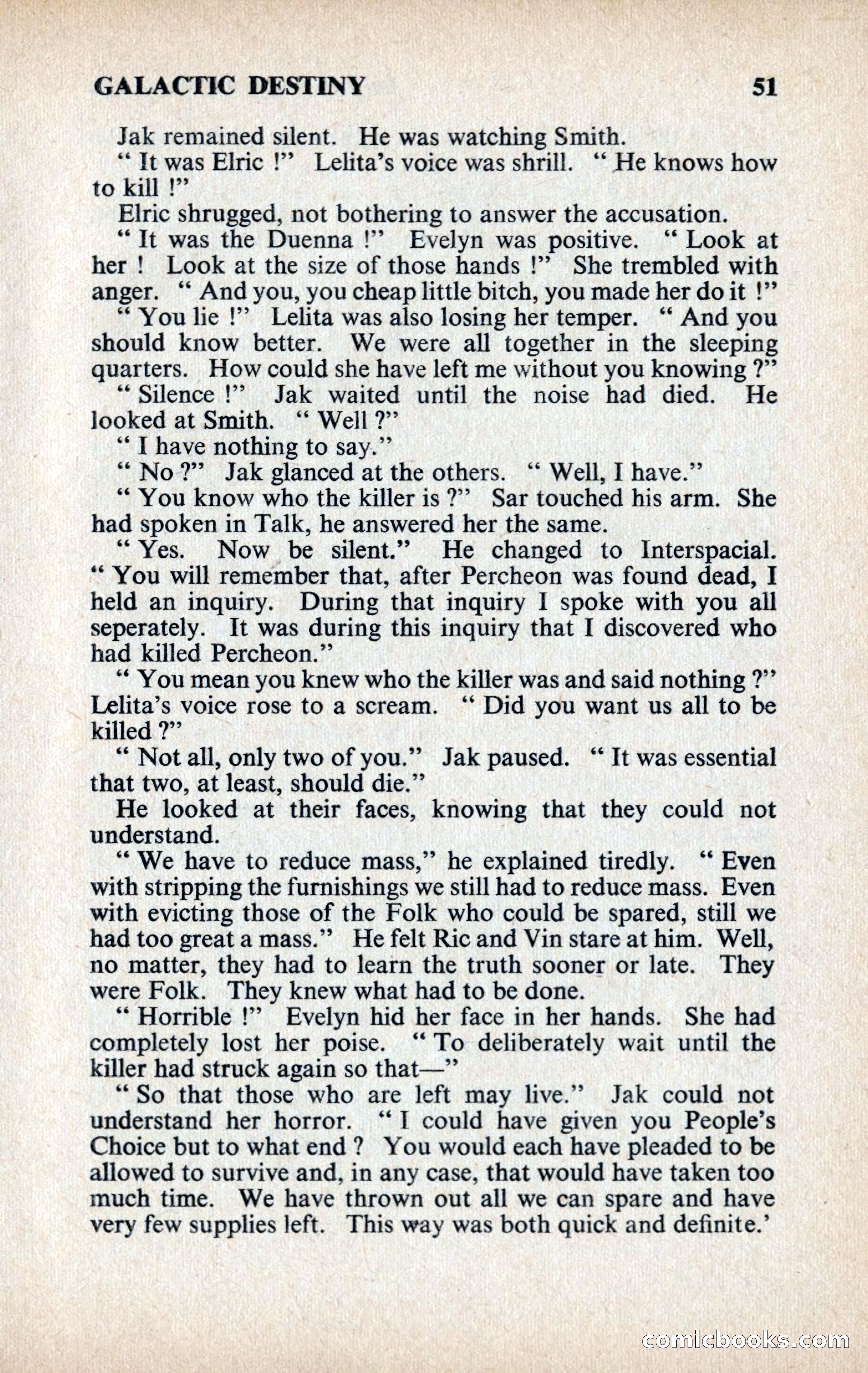 GALACTIC DESTINY 51

Jak remained silent. He was watching Smith.

" It was Elric !" Lelita's voice was shrill. " He knows how to kill !"

Elric shrugged, not bothering to answer the accusation.

" It was the Duenna !" Evelyn was positive. " Look at her ! Look at the size of those hands !" She trembled with anger. " And you, you cheap little bitch, you made her do it !"

" You lie !" Lelita was also losing her temper. " And you should know better. We were all together in the sleeping quarters. How could she have left me without you knowing ?"

" Silence !" Jak waited until the noise had died. He looked at Smith. " Well ?"

" I have nothing to say."

" No ?" Jak glanced at the others. " Well, I have."

" You know who the killer is ?" Sar touched his arm. She had spoken in Talk, he answered her the same.

" Yes. Now be silent." He changed to Interspacial. " You will remember that, after Percheon was found dead, I held an inquiry. During that inquiry I spoke with you all seperately. It was during this inquiry that I discovered who had killed Percheon."

" You mean you knew who the killer was and said nothing ?" Lelita's voice rose to a scream. " Did you want us all to be killed ?"

" Not all, only two of you." Jak paused. " It was essential that two, at least, should die."

He looked at their faces, knowing that they could not understand.

" We have to reduce mass," he explained tiredly. " Even with stripping the furnishings we still had to reduce mass. Even with evicting those of the Folk who could be spared, still we had too great a mass." He felt Ric and Vin stare at him. Well, no matter, they had to learn the truth sooner or late. They were Folk. They knew what had to be done.

" Horrible !" Evelyn hid her face in her hands. She had completely lost her poise. " To deliberately wait until the killer had struck again so that—"

" So that those who are left may live." Jak could not understand her horror. " I could have given you People's Choice but to what end ? You would each have pleaded to be allowed to survive and, in any case, that would have taken too much time. We have thrown out all we can spare and have very few supplies left. This way was both quick and definite.'

comicbooks.com